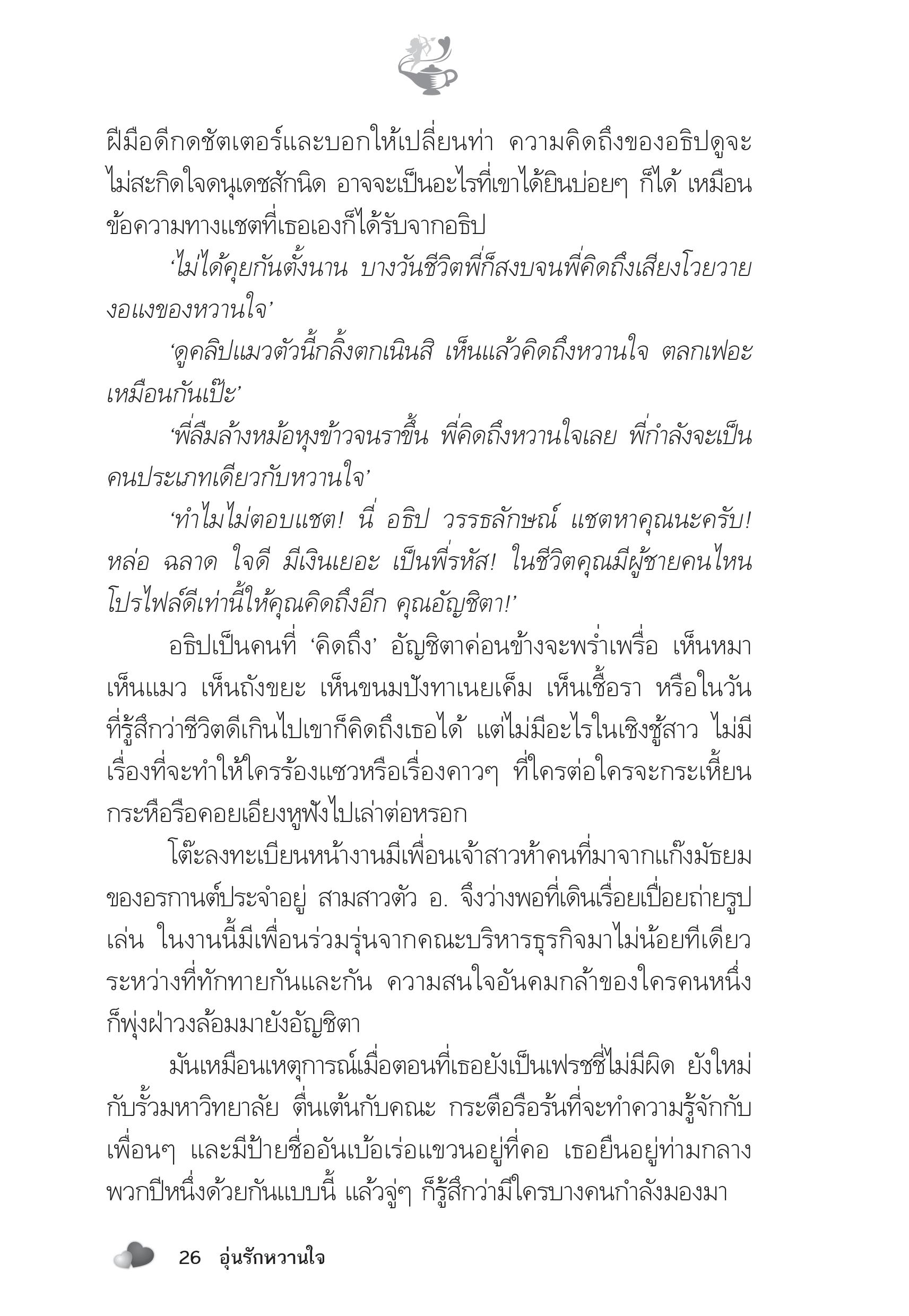 ฝีมือดีกดชัตเตอร์และบอกให้เปลี่ยนท่า ความคิดถึงของอธิปดูจะไม่สะกิดใจดนุเดชสักนิด อาจจะเป็นอะไรที่เขาได้ยินบ่อยๆ ก็ได้ เหมือนข้อความทางแชตที่เธอเองก็ได้รับจากอธิป

‘ไม่ได้คุยกันตั้งนาน บางวันชีวิตพี่ก็สงบจนพี่คิดถึงเสียงโวยวายงอแงของหวานใจ’

‘ดูคลิปแมวตัวนี้กลิ้งตกเนินสิ เห็นแล้วคิดถึงหวานใจ ตลกเฟอะเหมือนกันเป๊ะ’

‘พี่ลืมล้างหม้อหุงข้าวจนราขึ้น พี่คิดถึงหวานใจเลย พี่กำลังจะเป็นคนประเภทเดียวกับหวานใจ’

‘ทำไมไม่ตอบแชต! นี่ อธิป วรรธลักษณ์ แชตหาคุณนะครับ! หล่อ ฉลาด ใจดี มีเงินเยอะ เป็นพี่รหัส! ในชีวิตคุณมีผู้ชายคนไหนโปรไฟล์ดีเท่านี้ให้คุณคิดถึงอีก คุณอัญชิตา!’

อธิปเป็นคนที่ ‘คิดถึง’ อัญชิตาค่อนข้างจะพร่ำเพรื่อ เห็นหมา เห็นแมว เห็นถังขยะ เห็นขนมปังทาเนยเค็ม เห็นเชื้อรา หรือในวันที่รู้สึกว่าชีวิตดีเกินไปเขาก็คิดถึงเธอได้ แต่ไม่มีอะไรในเชิงชู้สาว ไม่มีเรื่องที่จะทำให้ใครร้องแซวหรือเรื่องคาวๆ ที่ใครต่อใครจะกระเหี้ยนกระหือรือคอยเอียงหูฟังไปเล่าต่อหรอก

โต๊ะลงทะเบียนหน้างานมีเพื่อนเจ้าสาวห้าคนที่มาจากแก๊งมัธยมของอรกานต์ประจำอยู่ สามสาวตัว อ. จึงว่างพอที่เดินเรื่อยเปื่อยถ่ายรูปเล่น ในงานนี้มีเพื่อนร่วมรุ่นจากคณะบริหารธุรกิจมาไม่น้อยทีเดียว ระหว่างที่ทักทายกันและกัน ความสนใจอันคมกล้าของใครคนหนึ่งก็พุ่งฝ่าวงล้อมมายังอัญชิตา

มันเหมือนเหตุการณ์เมื่อตอนที่เธอยังเป็นเฟรชชี่ไม่มีผิด ยังใหม่กับรั้วมหาวิทยาลัย ตื่นเต้นกับคณะ กระตือรือร้นที่จะทำความรู้จักกับเพื่อนๆ และมีป้ายชื่ออันเบ้อเร่อแขวนอยู่ที่คอ เธอยืนอยู่ท่ามกลางพวกปีหนึ่งด้วยกันแบบนี้ แล้วจู่ๆ ก็รู้สึกว่ามีใครบางคนกำลังมองมา

26 อุ่นรักหวานใจ